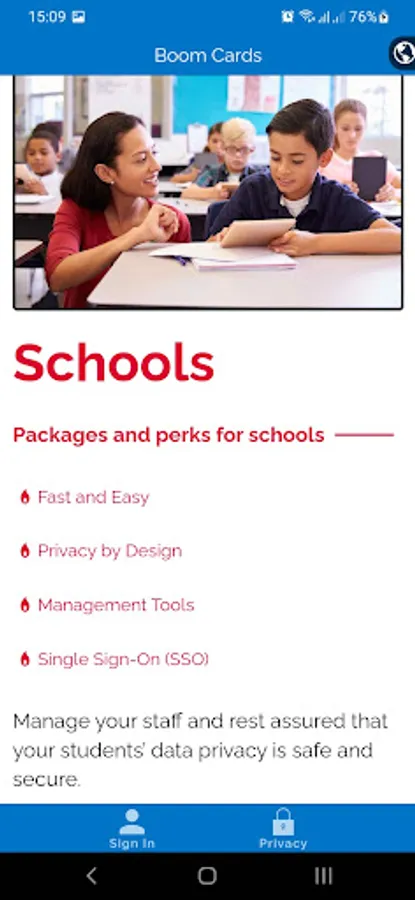 15:09 76%

Boom Cards

Schools

Packages and perks for schools

Fast and Easy

Privacy by Design

Management Tools

Single Sign-On (SSO)

Manage your staff and rest assured that your students' data privacy is safe and secure.

Sign In

Privacy